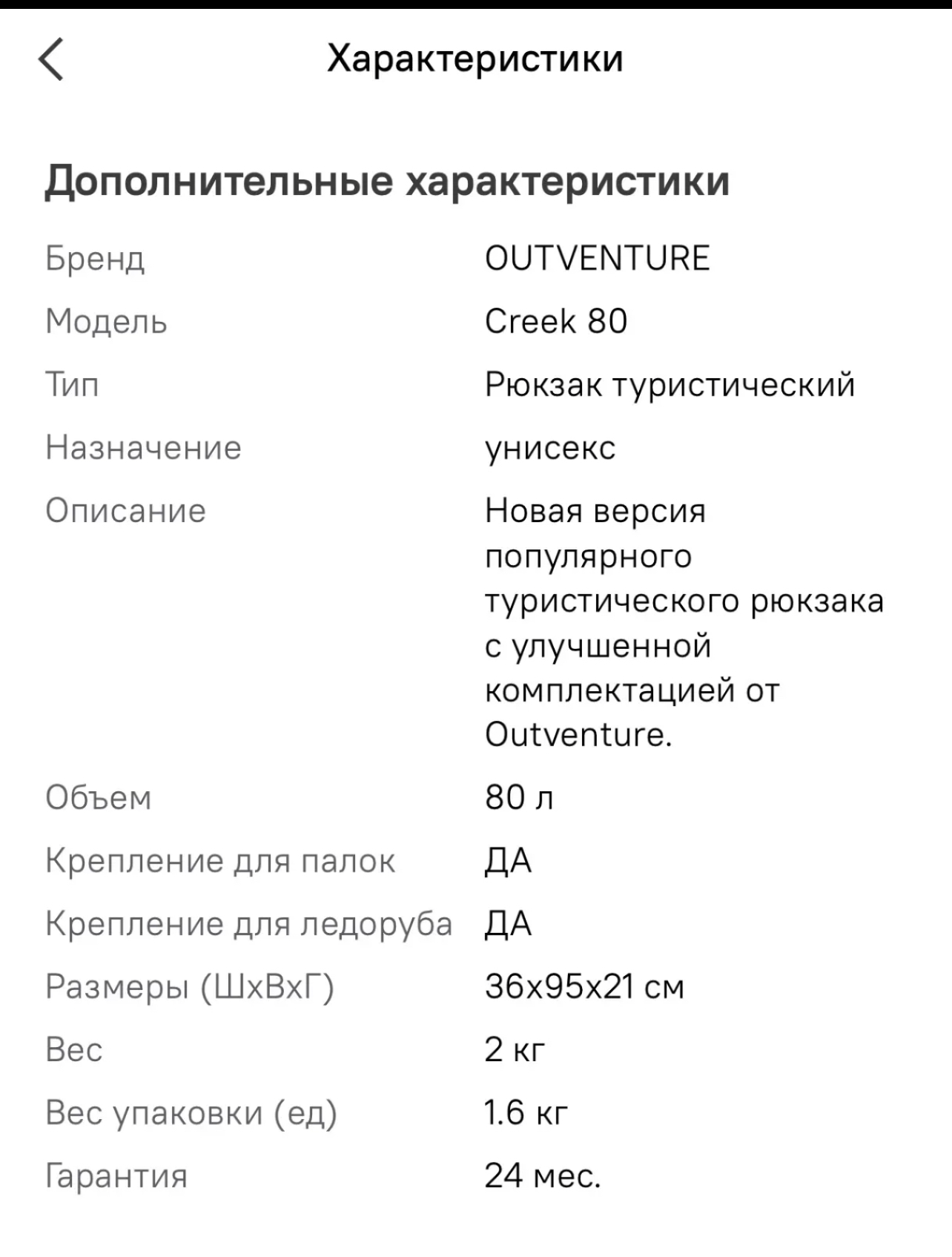 Характеристики

Дополнительные характеристики

| | |
|---|---|
| Бренд | OUTVENTURE |
| Модель | Creek 80 |
| Тип | Рюкзак туристический |
| Назначение | унисекс |
| Описание | Новая версия популярного туристического рюкзака с улучшенной комплектацией от Outventure. |
| Объем | 80 л |
| Крепление для палок | ДА |
| Крепление для ледоруба | ДА |
| Размеры (ШхВхГ) | 36х95х21 см |
| Вес | 2 кг |
| Вес упаковки (ед) | 1.6 кг |
| Гарантия | 24 мес. |